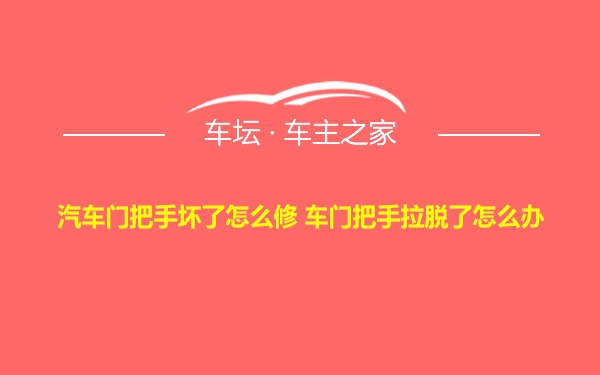 车坛 · 车主之家

汽车门把手坏了怎么修 车门把手拉脱了怎么办